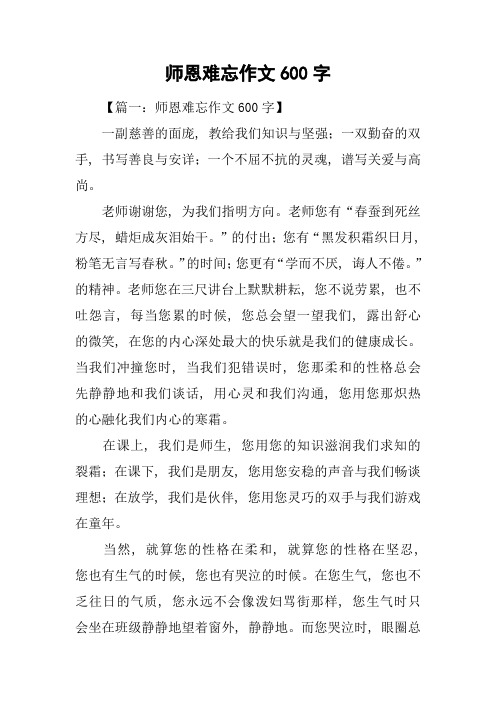 师恩难忘作文 600 字

【篇一：师恩难忘作文 600 字】

一副慈善的面庞，教给我们知识与坚强；一双勤奋的双手，书写善良与安详；一个不屈不抗的灵魂，谱写关爱与高尚。

老师谢谢您，为我们指明方向。老师您有“春蚕到死丝方尽，蜡炬成灰泪始干。”的付出；您有“黑发积霜织日月，粉笔无言写春秋。”的时间；您更有“学而不厌，诲人不倦。”的精神。老师您在三尺讲台上默默耕耘，您不说劳累，也不吐怨言，每当您累的时候，您总会望一望我们，露出舒心的微笑，在您的内心深处最大的快乐就是我们的健康成长。当我们冲撞您时，当我们犯错误时，您那柔和的性格总会先静静地和我们谈话，用心灵和我们沟通，您用您那炽热的心融化我们内心的寒霜。

在课上，我们是师生，您用您的知识滋润我们求知的裂霜；在课下，我们是朋友，您用您安稳的声音与我们畅谈理想；在放学，我们是伙伴，您用您灵巧的双手与我们游戏在童年。

当然，就算您的性格在柔和，就算您的性格在坚忍，您也有生气的时候，您也有哭泣的时候。在您生气，您也不乏往日的气质，您永远不会像泼妇骂街那样，您生气时只会坐在班级静静地望着窗外，静静地。而您哭泣时，眼圈总